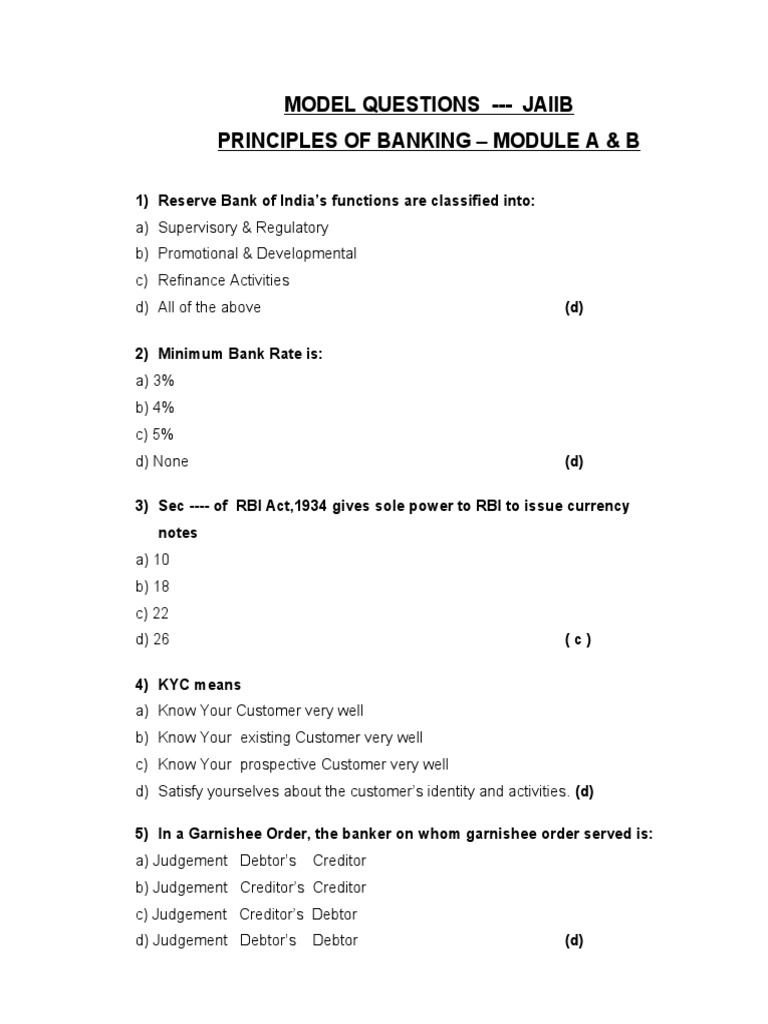 MODEL QUESTIONS --- JAIIB

PRINCIPLES OF BANKING – MODULE A & B

1) Reserve Bank of India's functions are classified into:
a) Supervisory & Regulatory
b) Promotional & Developmental
c) Refinance Activities
d) All of the above (d)

2) Minimum Bank Rate is:
a) 3%
b) 4%
c) 5%
d) None (d)

3) Sec ---- of RBI Act,1934 gives sole power to RBI to issue currency notes
a) 10
b) 18
c) 22
d) 26 ( c )

4) KYC means
a) Know Your Customer very well
b) Know Your existing Customer very well
c) Know Your prospective Customer very well
d) Satisfy yourselves about the customer's identity and activities. (d)

5) In a Garnishee Order, the banker on whom garnishee order served is:
a) Judgement Debtor's Creditor
b) Judgement Creditor's Creditor
c) Judgement Creditor's Debtor
d) Judgement Debtor's Debtor (d)